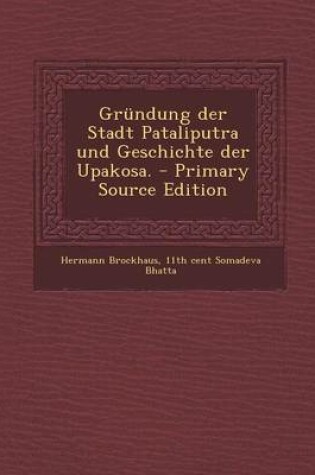 Gründung der Stadt Pataliputra und Geschichte der Upakosa. - Primary Source Edition

Hermann Brockhaus, 11th cent Somadeva Bhatta